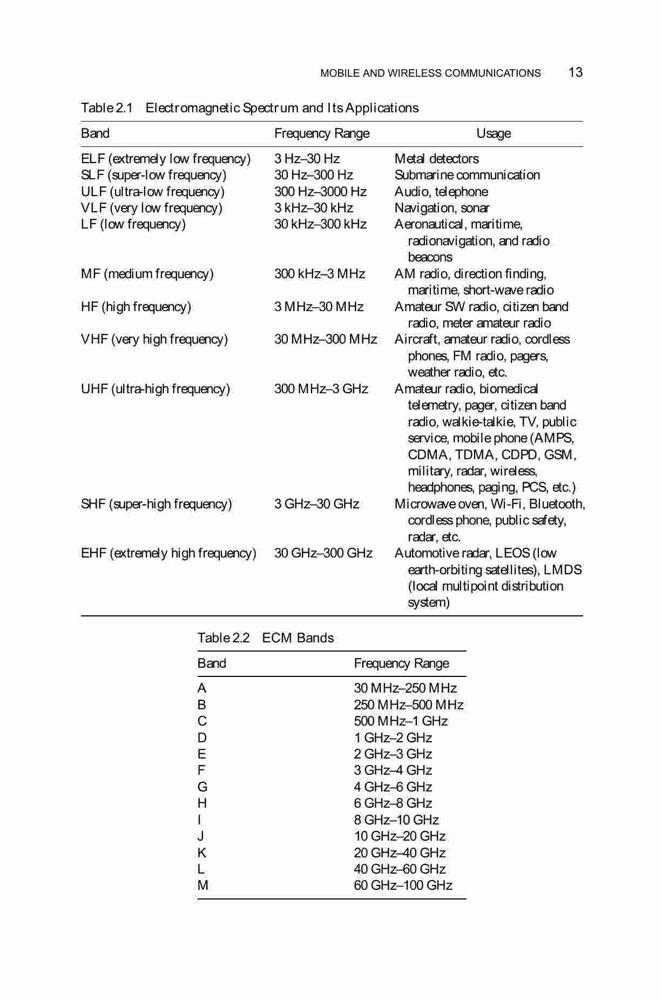 MOBILE AND WIRELESS COMMUNICATIONS 13

Table 2.1 Electromagnetic Spectrum and Its Applications

| Band | Frequency Range | Usage |
|---|---|---|
| ELF (extremely low frequency) | 3 Hz–30 Hz | Metal detectors |
| SLF (super-low frequency) | 30 Hz–300 Hz | Submarine communication |
| ULF (ultra-low frequency) | 300 Hz–3000 Hz | Audio, telephone |
| VLF (very low frequency) | 3 kHz–30 kHz | Navigation, sonar |
| LF (low frequency) | 30 kHz–300 kHz | Aeronautical, maritime, radionavigation, and radio beacons |
| MF (medium frequency) | 300 kHz–3 MHz | AM radio, direction finding, maritime, short-wave radio |
| HF (high frequency) | 3 MHz–30 MHz | Amateur SW radio, citizen band radio, meter amateur radio |
| VHF (very high frequency) | 30 MHz–300 MHz | Aircraft, amateur radio, cordless phones, FM radio, pagers, weather radio, etc. |
| UHF (ultra-high frequency) | 300 MHz–3 GHz | Amateur radio, biomedical telemetry, pager, citizen band radio, walkie-talkie, TV, public service, mobile phone (AMPS, CDMA, TDMA, CDPD, GSM, military, radar, wireless, headphones, paging, PCS, etc.) |
| SHF (super-high frequency) | 3 GHz–30 GHz | Microwave oven, Wi-Fi, Bluetooth, cordless phone, public safety, radar, etc. |
| EHF (extremely high frequency) | 30 GHz–300 GHz | Automotive radar, LEOS (low earth-orbiting satellites), LMDS (local multipoint distribution system) |

Table 2.2 ECM Bands

| Band | Frequency Range |
|---|---|
| A | 30 MHz–250 MHz |
| B | 250 MHz–500 MHz |
| C | 500 MHz–1 GHz |
| D | 1 GHz–2 GHz |
| E | 2 GHz–3 GHz |
| F | 3 GHz–4 GHz |
| G | 4 GHz–6 GHz |
| H | 6 GHz–8 GHz |
| I | 8 GHz–10 GHz |
| J | 10 GHz–20 GHz |
| K | 20 GHz–40 GHz |
| L | 40 GHz–60 GHz |
| M | 60 GHz–100 GHz |